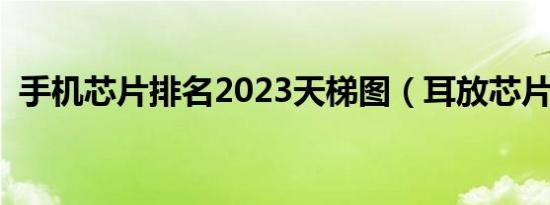 手机芯片排名2023天梯图（耳放芯片